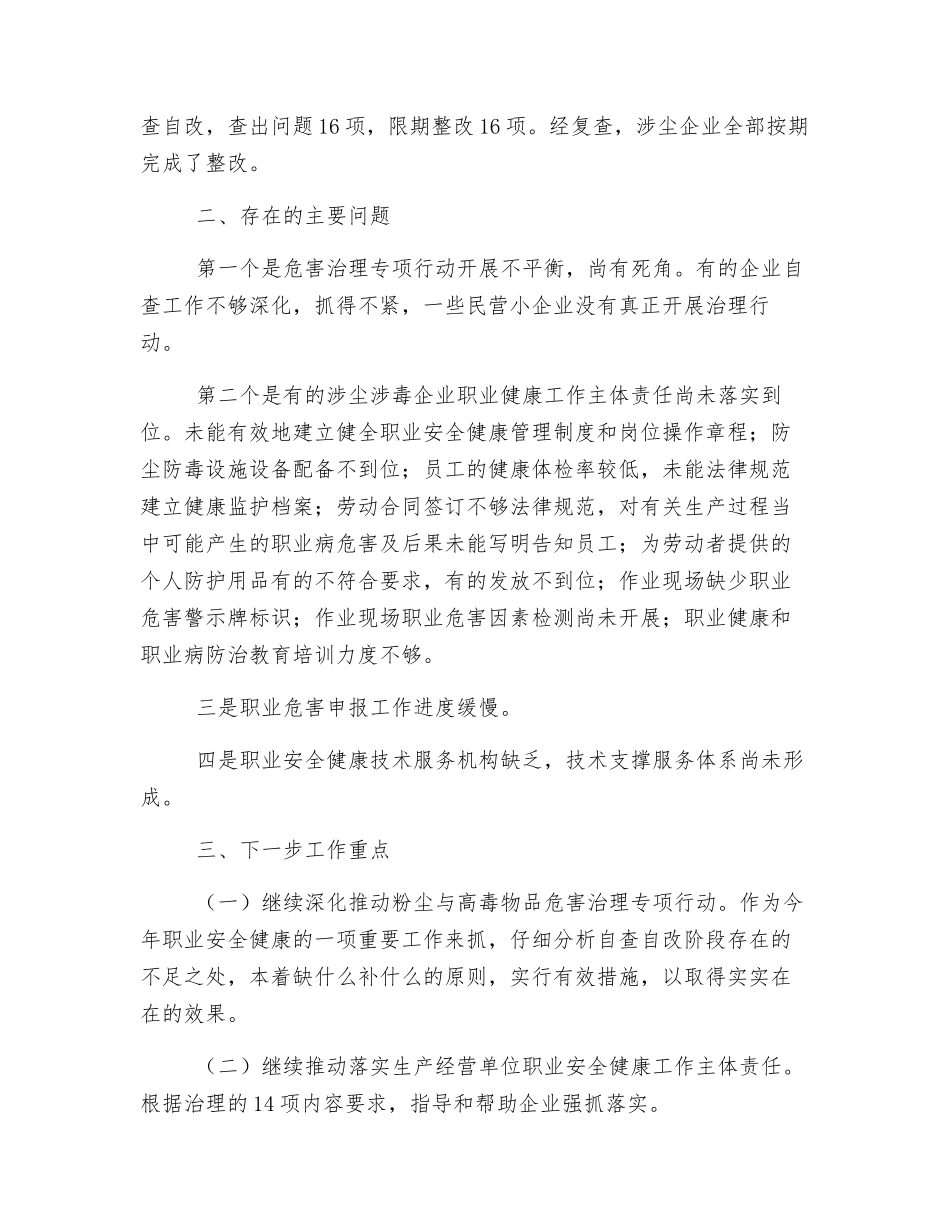 查自改，查出问题16项，限期整改16项。经复查，涉尘企业全部按期完成了整改。

二、存在的主要问题

第一个是危害治理专项行动开展不平衡，尚有死角。有的企业自查工作不够深化，抓得不紧，一些民营小企业没有真正开展治理行动。

第二个是有的涉尘涉毒企业职业健康工作主体责任尚未落实到位。未能有效地建立健全职业安全健康管理制度和岗位操作章程；防尘防毒设施设备配备不到位；员工的健康体检率较低，未能法律规范建立健康监护档案；劳动合同签订不够法律规范，对有关生产过程当中可能产生的职业病危害及后果未能写明告知员工；为劳动者提供的个人防护用品有的不符合要求，有的发放不到位；作业现场缺少职业危害警示牌标识；作业现场职业危害因素检测尚未开展；职业健康和职业病防治教育培训力度不够。

三是职业危害申报工作进度缓慢。

四是职业安全健康技术服务机构缺乏，技术支撑服务体系尚未形成。

三、下一步工作重点

（一）继续深化推动粉尘与高毒物品危害治理专项行动。作为今年职业安全健康的一项重要工作来抓，仔细分析自查自改阶段存在的不足之处，本着缺什么补什么的原则，实行有效措施，以取得实实在在的效果。

（二）继续推动落实生产经营单位职业安全健康工作主体责任。根据治理的14项内容要求，指导和帮助企业强抓落实。